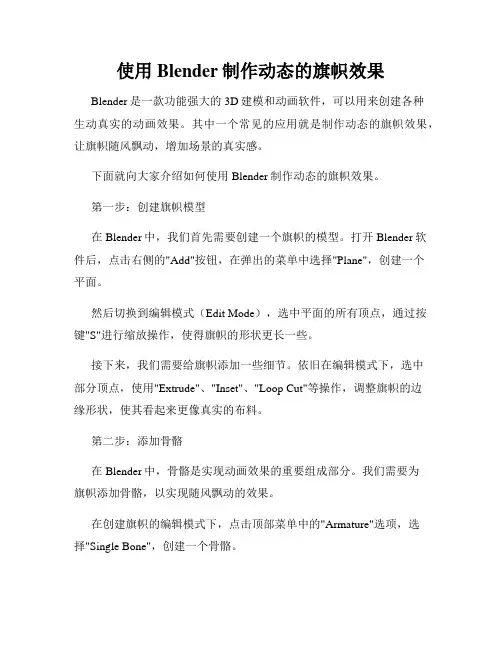 使用 Blender 制作动态的旗帜效果

Blender 是一款功能强大的 3D 建模和动画软件，可以用来创建各种生动真实的动画效果。其中一个常见的应用就是制作动态的旗帜效果，让旗帜随风飘动，增加场景的真实感。

下面就向大家介绍如何使用 Blender 制作动态的旗帜效果。

第一步：创建旗帜模型

在 Blender 中，我们首先需要创建一个旗帜的模型。打开 Blender 软件后，点击右侧的"Add"按钮，在弹出的菜单中选择"Plane"，创建一个平面。

然后切换到编辑模式（Edit Mode），选中平面的所有顶点，通过按键"S"进行缩放操作，使得旗帜的形状更长一些。

接下来，我们需要给旗帜添加一些细节。依旧在编辑模式下，选中部分顶点，使用"Extrude"、"Inset"、"Loop Cut"等操作，调整旗帜的边缘形状，使其看起来更像真实的布料。

第二步：添加骨骼

在 Blender 中，骨骼是实现动画效果的重要组成部分。我们需要为旗帜添加骨骼，以实现随风飘动的效果。

在创建旗帜的编辑模式下，点击顶部菜单中的"Armature"选项，选择"Single Bone"，创建一个骨骼。